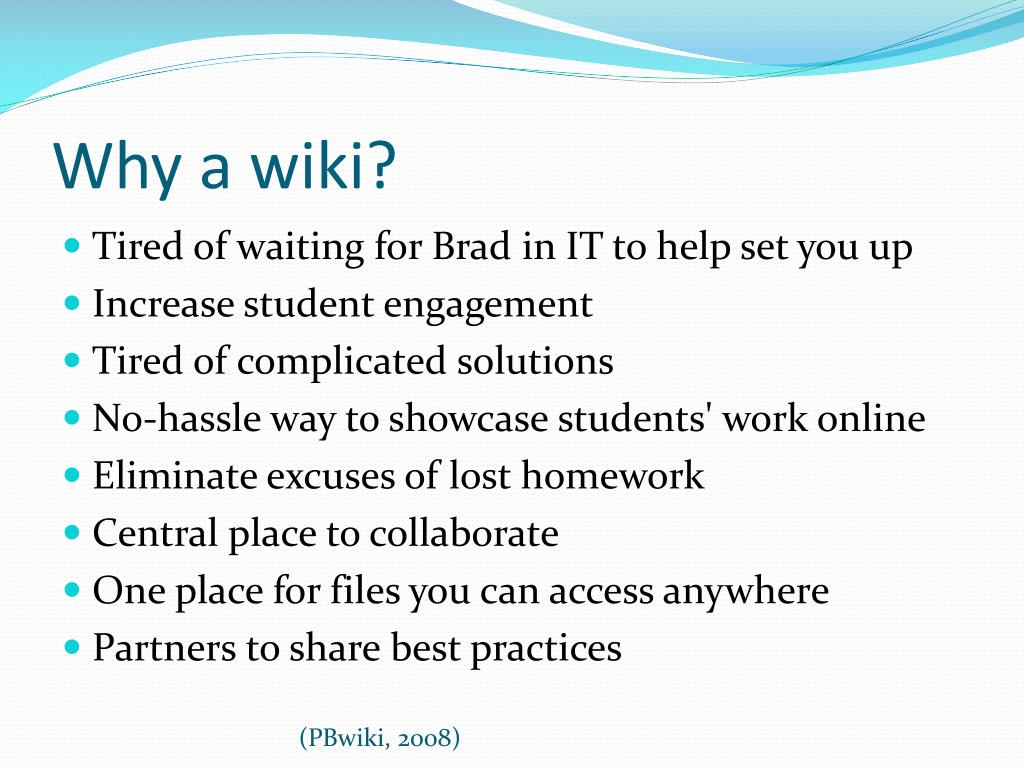 Why a wiki?

- Tired of waiting for Brad in IT to help set you up
- Increase student engagement
- Tired of complicated solutions
- No-hassle way to showcase students' work online
- Eliminate excuses of lost homework
- Central place to collaborate
- One place for files you can access anywhere
- Partners to share best practices

(PBwiki, 2008)